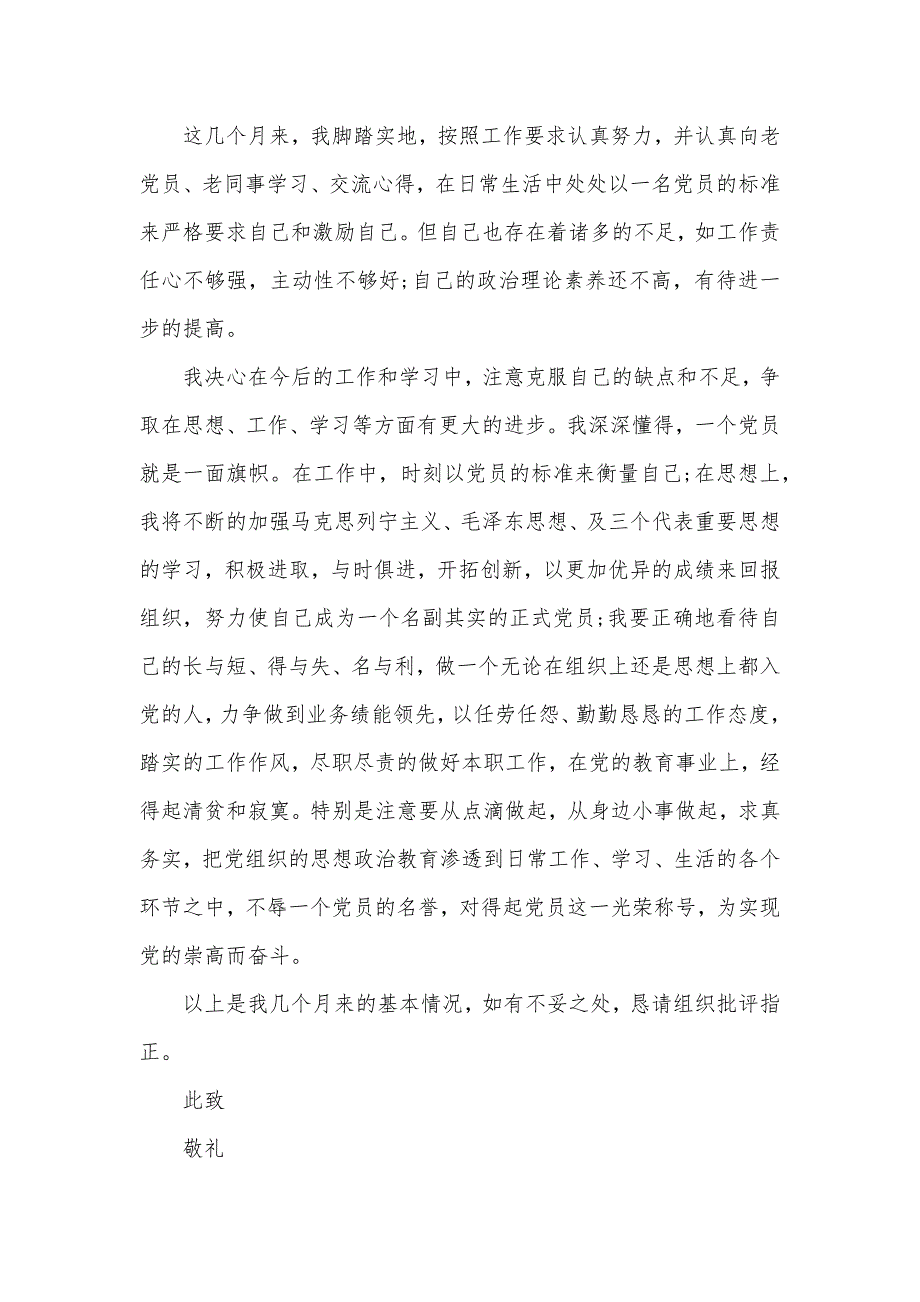 这几个月来，我脚踏实地，按照工作要求认真努力，并认真向老党员、老同事学习、交流心得，在日常生活中处处以一名党员的标准来严格要求自己和激励自己。但自己也存在着诸多的不足，如工作责任心不够强，主动性不够好;自己的政治理论素养还不高，有待进一步的提高。

我决心在今后的工作和学习中，注意克服自己的缺点和不足，争取在思想、工作、学习等方面有更大的进步。我深深懂得，一个党员就是一面旗帜。在工作中，时刻以党员的标准来衡量自己;在思想上，我将不断的加强马克思列宁主义、毛泽东思想、及三个代表重要思想的学习，积极进取，与时俱进，开拓创新，以更加优异的成绩来回报组织，努力使自己成为一个名副其实的正式党员;我要正确地看待自己的长与短、得与失、名与利，做一个无论在组织上还是思想上都入党的人，力争做到业务绩能领先，以任劳任怨、勤勤恳恳的工作态度，踏实的工作作风，尽职尽责的做好本职工作，在党的教育事业上，经得起清贫和寂寞。特别是注意要从点滴做起，从身边小事做起，求真务实，把党组织的思想政治教育渗透到日常工作、学习、生活的各个环节之中，不辱一个党员的名誉，对得起党员这一光荣称号，为实现党的崇高而奋斗。

以上是我几个月来的基本情况，如有不妥之处，恳请组织批评指正。

此致

敬礼